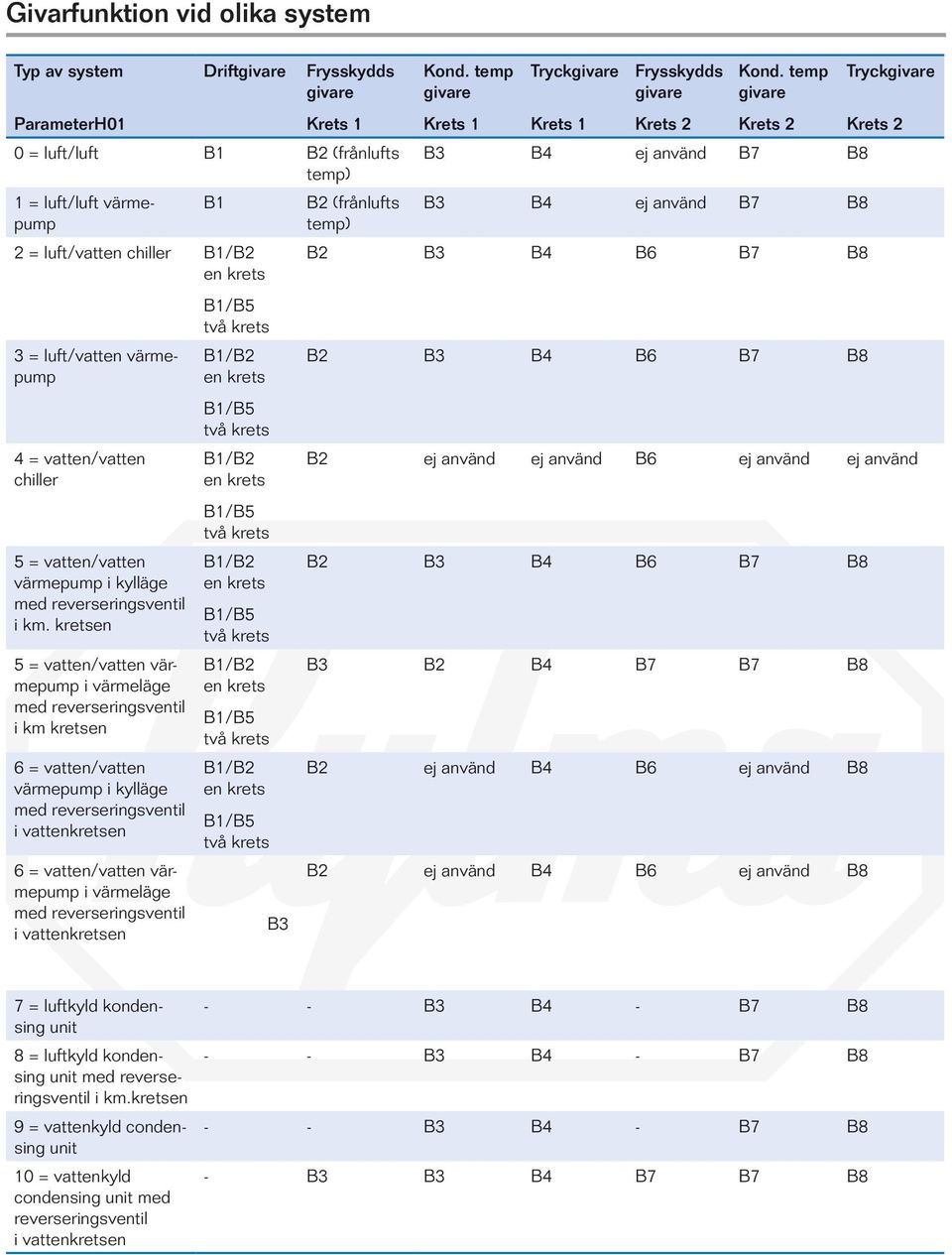 Givarfunktion vid olika system

| Typ av system | Driftgivare | Frysskydds givare | Kond. temp givare | Tryckgivare | Frysskydds givare | Kond. temp givare | Tryckgivare |
|---|---|---|---|---|---|---|---|
| ParameterH01 | | Krets 1 | Krets 1 | Krets 1 | Krets 2 | Krets 2 | Krets 2 |
| 0 = luft/luft | B1 | B2 (frånlufts temp) | B3 | B4 | ej använd | B7 | B8 |
| 1 = luft/luft värmepump | B1 | B2 (frånlufts temp) | B3 | B4 | ej använd | B7 | B8 |
| 2 = luft/vatten chiller | B1/B2 en krets B1/B5 två krets | B2 | B3 | B4 | B6 | B7 | B8 |
| 3 = luft/vatten värmepump | B1/B2 en krets B1/B5 två krets | B2 | B3 | B4 | B6 | B7 | B8 |
| 4 = vatten/vatten chiller | B1/B2 en krets B1/B5 två krets | B2 | ej använd | ej använd | B6 | ej använd | ej använd |
| 5 = vatten/vatten värmepump i kylläge med reverseringsventil i km. kretsen | B1/B2 en krets B1/B5 två krets | B2 | B3 | B4 | B6 | B7 | B8 |
| 5 = vatten/vatten värmepump i värmeläge med reverseringsventil i km kretsen | B1/B2 en krets B1/B5 två krets | B3 | B2 | B4 | B7 | B7 | B8 |
| 6 = vatten/vatten värmepump i kylläge med reverseringsventil i vattenkretsen | B1/B2 en krets B1/B5 två krets | B2 | ej använd | B4 | B6 | ej använd | B8 |
| 6 = vatten/vatten värmepump i värmeläge med reverseringsventil i vattenkretsen | B3 | B2 | ej använd | B4 | B6 | ej använd | B8 |
| 7 = luftkyld kondensing unit | - | - | B3 | B4 | - | B7 | B8 |
| 8 = luftkyld kondensing unit med reverseringsventil i km.kretsen | - | - | B3 | B4 | - | B7 | B8 |
| 9 = vattenkyld condensing unit | - | - | B3 | B4 | - | B7 | B8 |
| 10 = vattenkyld condensing unit med reverseringsventil i vattenkretsen | - | B3 | B3 | B4 | B7 | B7 | B8 |